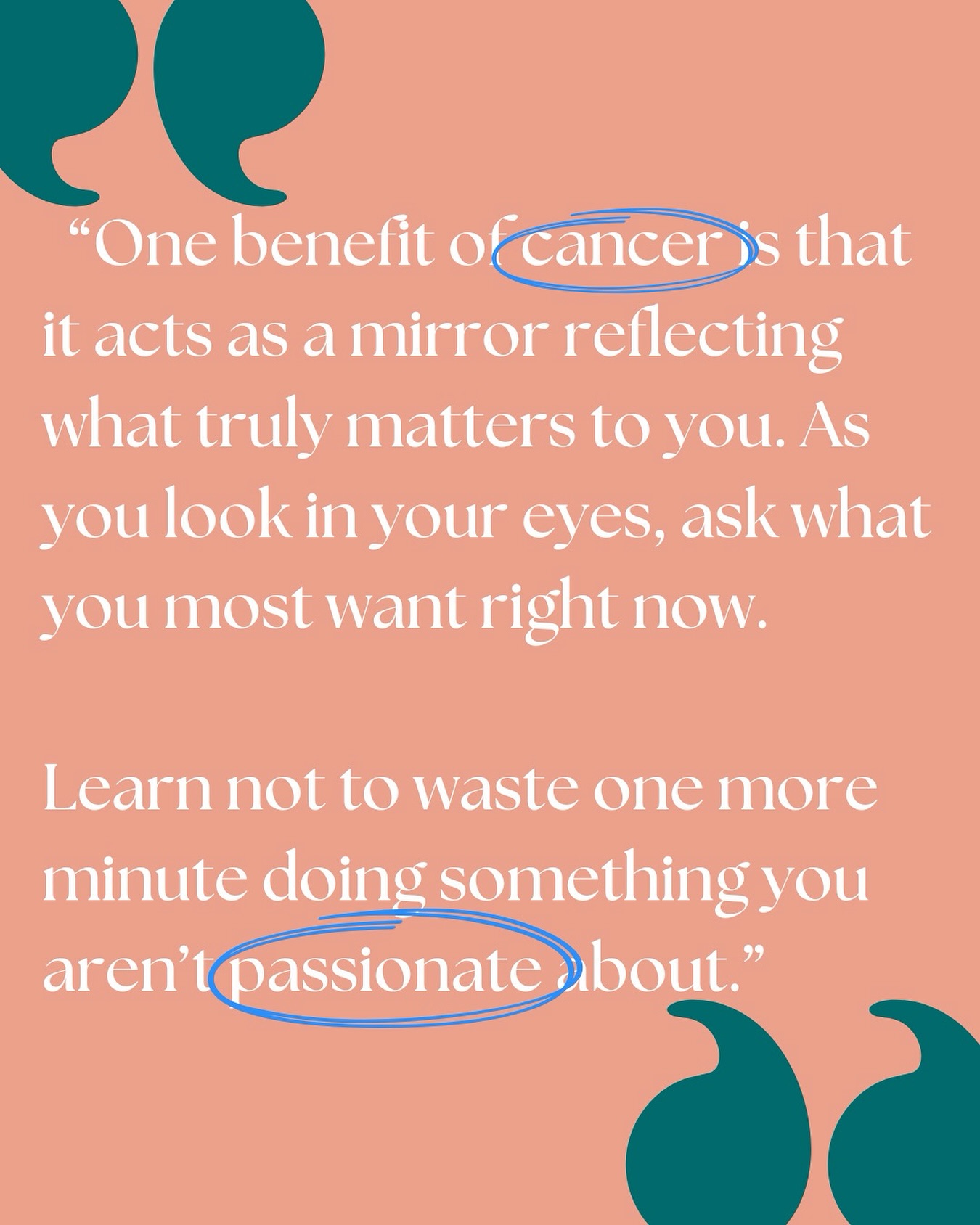 “One benefit of cancer is that it acts as a mirror reflecting what truly matters to you. As you look in your eyes, ask what you most want right now.

Learn not to waste one more minute doing something you aren’t passionate about.”